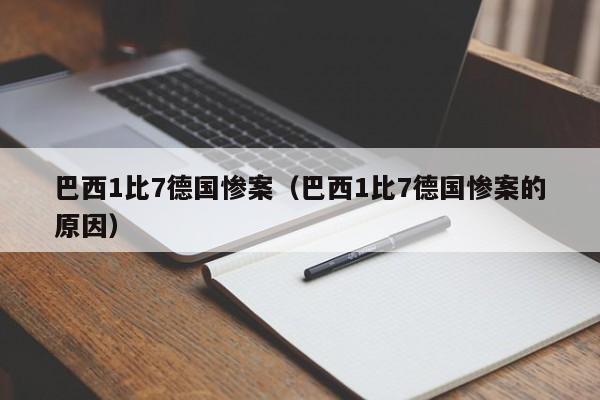 巴西1比7德国惨案（巴西1比7德国惨案的原因）